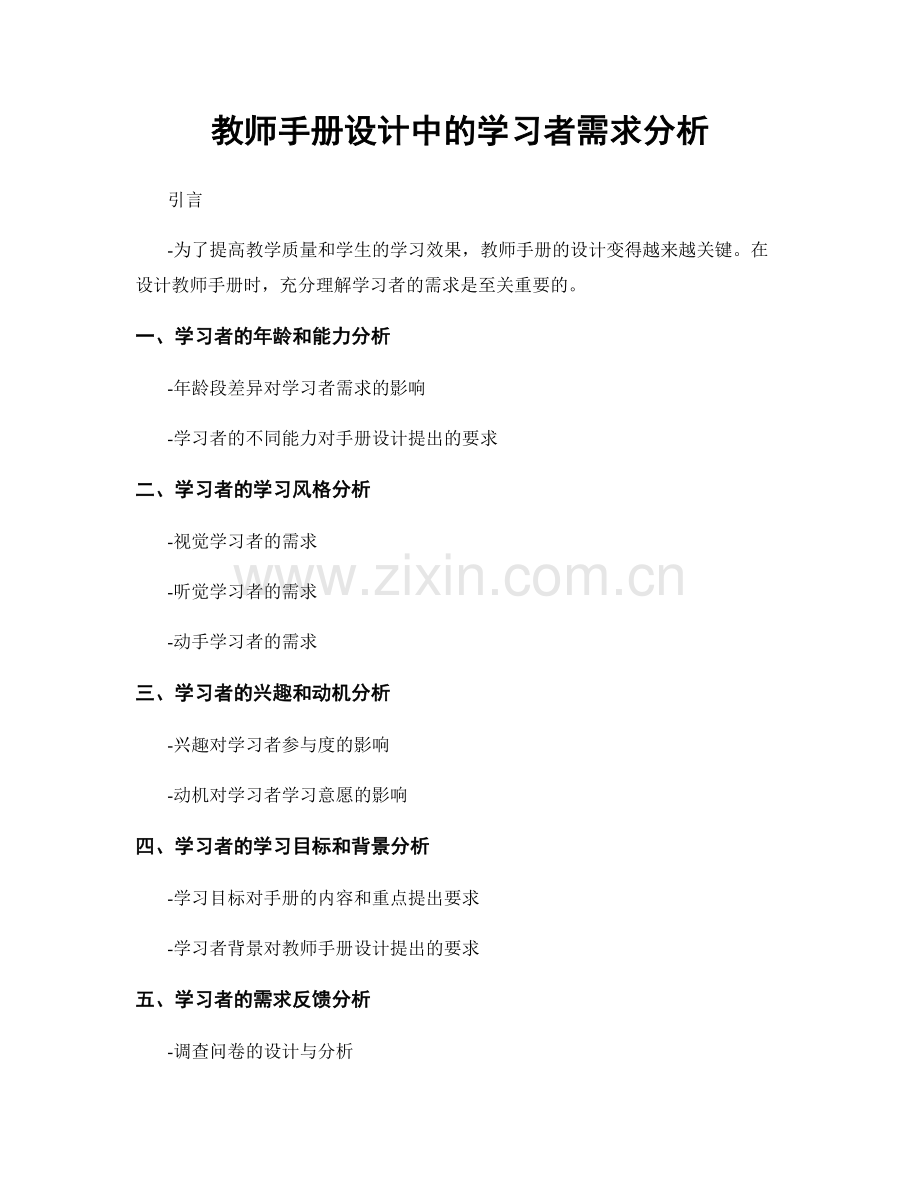 教师手册设计中的学习者需求分析

引言

-为了提高教学质量和学生的学习效果，教师手册的设计变得越来越关键。在设计教师手册时，充分理解学习者的需求是至关重要的。

一、学习者的年龄和能力分析

-年龄段差异对学习者需求的影响

-学习者的不同能力对手册设计提出的要求

二、学习者的学习风格分析

-视觉学习者的需求

-听觉学习者的需求

-动手学习者的需求

www.zixin.com.cn

三、学习者的兴趣和动机分析

-兴趣对学习者参与度的影响

-动机对学习者学习意愿的影响

四、学习者的学习目标和背景分析

-学习目标对手册的内容和重点提出要求

-学习者背景对教师手册设计提出的要求

五、学习者的需求反馈分析

-调查问卷的设计与分析